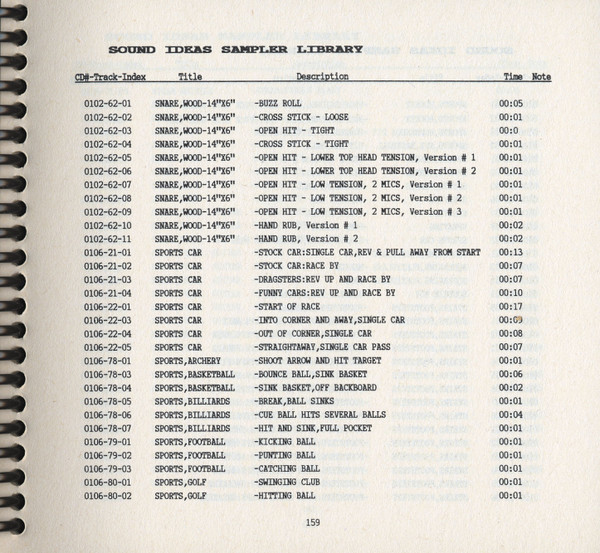 SOUND IDEAS SAMPLER LIBRARY

| CD#-Track-Index | Title | Description | Time | Note |
|---|---|---|---|---|
| 0102-62-01 | SNARE,WOOD-14"X6" | -BUZZ ROLL | 00:05 | |
| 0102-62-02 | SNARE,WOOD-14"X6" | -CROSS STICK - LOOSE | 00:01 | |
| 0102-62-03 | SNARE,WOOD-14"X6" | -OPEN HIT - TIGHT | 00:0 | |
| 0102-62-04 | SNARE,WOOD-14"X6" | -CROSS STICK - TIGHT | 00:01 | |
| 0102-62-05 | SNARE,WOOD-14"X6" | -OPEN HIT - LOWER TOP HEAD TENSION, Version # 1 | 00:01 | |
| 0102-62-06 | SNARE,WOOD-14"X6" | -OPEN HIT - LOWER TOP HEAD TENSION, Version # 2 | 00:01 | |
| 0102-62-07 | SNARE,WOOD-14"X6" | -OPEN HIT - LOW TENSION, 2 MICS, Version # 1 | 00:01 | |
| 0102-62-08 | SNARE,WOOD-14"X6" | -OPEN HIT - LOW TENSION, 2 MICS, Version # 2 | 00:01 | |
| 0102-62-09 | SNARE,WOOD-14"X6" | -OPEN HIT - LOW TENSION, 2 MICS, Version # 3 | 00:01 | |
| 0102-62-10 | SNARE,WOOD-14"X6" | -HAND RUB, Version # 1 | 00:02 | |
| 0102-62-11 | SNARE,WOOD-14"X6" | -HAND RUB, Version # 2 | 00:02 | |
| 0106-21-01 | SPORTS CAR | -STOCK CAR:SINGLE CAR,REV & PULL AWAY FROM START | 00:13 | |
| 0106-21-02 | SPORTS CAR | -STOCK CAR:RACE BY | 00:07 | |
| 0106-21-03 | SPORTS CAR | -DRAGSTERS:REV UP AND RACE BY | 00:07 | |
| 0106-21-04 | SPORTS CAR | -FUNNY CARS:REV UP AND RACE BY | 00:10 | |
| 0106-22-01 | SPORTS CAR | -START OF RACE | 00:17 | |
| 0106-22-03 | SPORTS CAR | -INTO CORNER AND AWAY,SINGLE CAR | 00:09 | |
| 0106-22-04 | SPORTS CAR | -OUT OF CORNER,SINGLE CAR | 00:08 | |
| 0106-22-05 | SPORTS CAR | -STRAIGHTAWAY,SINGLE CAR PASS | 00:07 | |
| 0106-78-01 | SPORTS,ARCHERY | -SHOOT ARROW AND HIT TARGET | 00:01 | |
| 0106-78-03 | SPORTS,BASKETBALL | -BOUNCE BALL,SINK BASKET | 00:06 | |
| 0106-78-04 | SPORTS,BASKETBALL | -SINK BASKET,OFF BACKBOARD | 00:02 | |
| 0106-78-05 | SPORTS,BILLIARDS | -BREAK,BALL SINKS | 00:01 | |
| 0106-78-06 | SPORTS,BILLIARDS | -CUE BALL HITS SEVERAL BALLS | 00:04 | |
| 0106-78-07 | SPORTS,BILLIARDS | -HIT AND SINK,FULL POCKET | 00:01 | |
| 0106-79-01 | SPORTS,FOOTBALL | -KICKING BALL | 00:01 | |
| 0106-79-02 | SPORTS,FOOTBALL | -PUNTING BALL | 00:01 | |
| 0106-79-03 | SPORTS,FOOTBALL | -CATCHING BALL | 00:01 | |
| 0106-80-01 | SPORTS,GOLF | -SWINGING CLUB | 00:01 | |
| 0106-80-02 | SPORTS,GOLF | -HITTING BALL | 00:01 | |

159